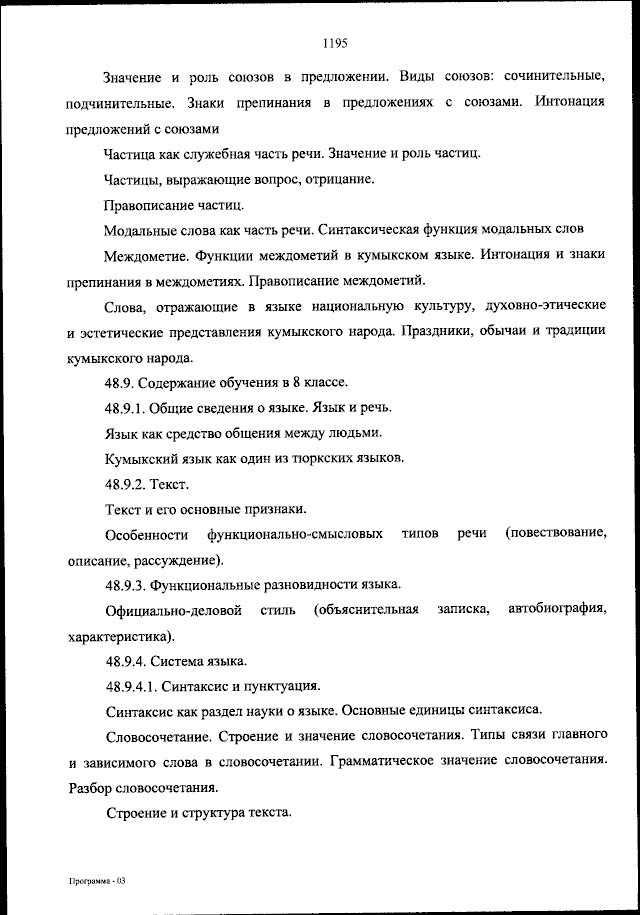 1195

Значение и роль союзов в предложении. Виды союзов: сочинительные, подчинительные. Знаки препинания в предложениях с союзами. Интонация предложений с союзами

Частица как служебная часть речи. Значение и роль частиц.

Частицы, выражающие вопрос, отрицание.

Правописание частиц.

Модальные слова как часть речи. Синтаксическая функция модальных слов

Междометие. Функции междометий в кумыкском языке. Интонация и знаки препинания в междометиях. Правописание междометий.

Слова, отражающие в языке национальную культуру, духовно-этические и эстетические представления кумыкского народа. Праздники, обычаи и традиции кумыкского народа.

48.9. Содержание обучения в 8 классе.

48.9.1. Общие сведения о языке. Язык и речь.

Язык как средство общения между людьми.

Кумыкский язык как один из тюркских языков.

48.9.2. Текст.

Текст и его основные признаки.

Особенности функционально-смысловых типов речи (повествование, описание, рассуждение).

48.9.3. Функциональные разновидности языка.

Официально-деловой стиль (объяснительная записка, автобиография, характеристика).

48.9.4. Система языка.

48.9.4.1. Синтаксис и пунктуация.

Синтаксис как раздел науки о языке. Основные единицы синтаксиса.

Словосочетание. Строение и значение словосочетания. Типы связи главного и зависимого слова в словосочетании. Грамматическое значение словосочетания. Разбор словосочетания.

Строение и структура текста.

Программа - 03